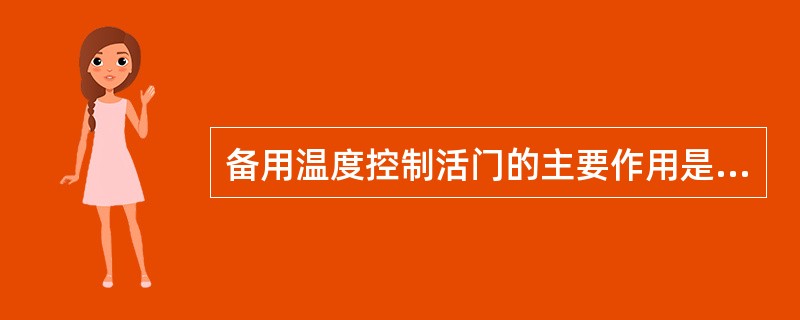 备用温度控制活门的主要作用是...